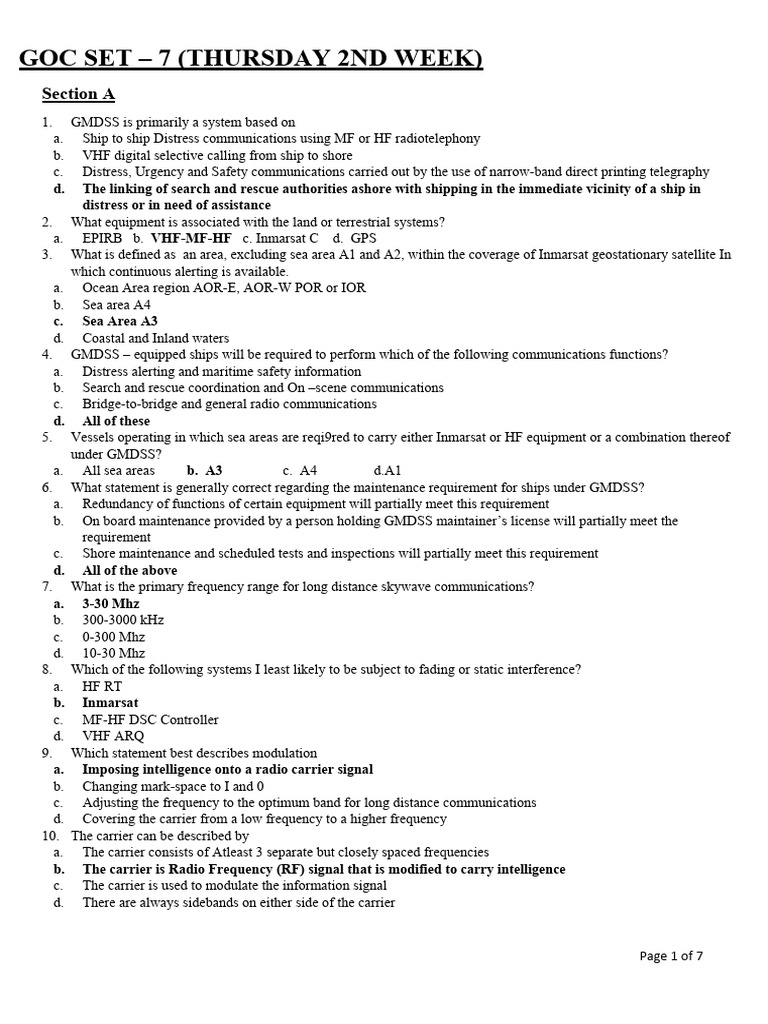 GOC SET – 7 (THURSDAY 2ND WEEK)

Section A

1. GMDSS is primarily a system based on
a. Ship to ship Distress communications using MF or HF radiotelephony
b. VHF digital selective calling from ship to shore
c. Distress, Urgency and Safety communications carried out by the use of narrow-band direct printing telegraphy
d. The linking of search and rescue authorities ashore with shipping in the immediate vicinity of a ship in distress or in need of assistance
2. What equipment is associated with the land or terrestrial systems?
a. EPIRB b. VHF-MF-HF c. Inmarsat C d. GPS
3. What is defined as an area, excluding sea area A1 and A2, within the coverage of Inmarsat geostationary satellite In which continuous alerting is available.
a. Ocean Area region AOR-E, AOR-W POR or IOR
b. Sea area A4
c. Sea Area A3
d. Coastal and Inland waters
4. GMDSS – equipped ships will be required to perform which of the following communications functions?
a. Distress alerting and maritime safety information
b. Search and rescue coordination and On –scene communications
c. Bridge-to-bridge and general radio communications
d. All of these
5. Vessels operating in which sea areas are reqi9red to carry either Inmarsat or HF equipment or a combination thereof under GMDSS?
a. All sea areas b. A3 c. A4 d.A1
6. What statement is generally correct regarding the maintenance requirement for ships under GMDSS?
a. Redundancy of functions of certain equipment will partially meet this requirement
b. On board maintenance provided by a person holding GMDSS maintainer's license will partially meet the requirement
c. Shore maintenance and scheduled tests and inspections will partially meet this requirement
d. All of the above
7. What is the primary frequency range for long distance skywave communications?
a. 3-30 Mhz
b. 300-3000 kHz
c. 0-300 Mhz
d. 10-30 Mhz
8. Which of the following systems I least likely to be subject to fading or static interference?
a. HF RT
b. Inmarsat
c. MF-HF DSC Controller
d. VHF ARQ
9. Which statement best describes modulation
a. Imposing intelligence onto a radio carrier signal
b. Changing mark-space to I and 0
c. Adjusting the frequency to the optimum band for long distance communications
d. Covering the carrier from a low frequency to a higher frequency
10. The carrier can be described by
a. The carrier consists of Atleast 3 separate but closely spaced frequencies
b. The carrier is Radio Frequency (RF) signal that is modified to carry intelligence
c. The carrier is used to modulate the information signal
d. There are always sidebands on either side of the carrier

Page 1 of 7